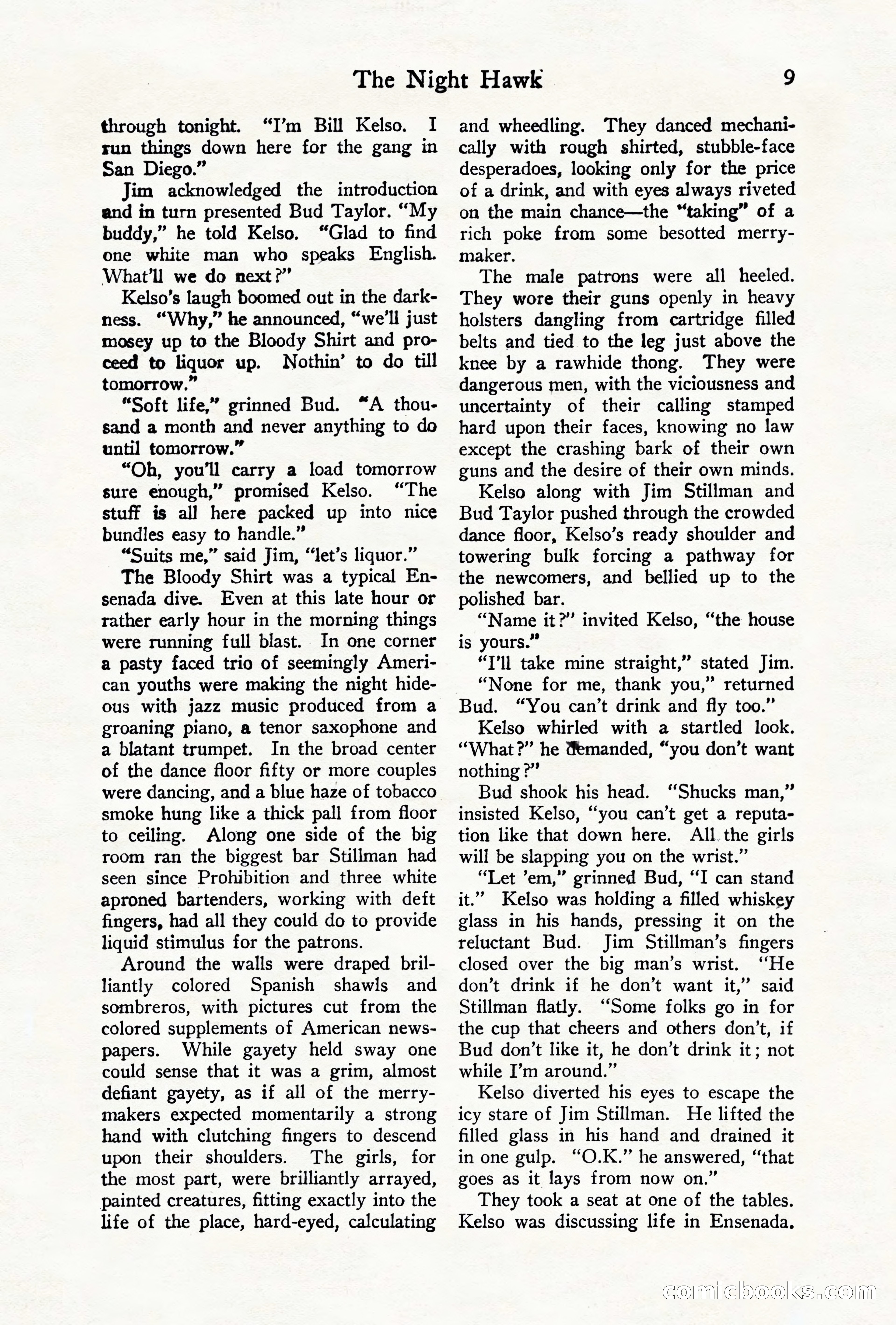 The Night Hawk 9

through tonight. "I'm Bill Kelso. I run things down here for the gang in San Diego."

Jim acknowledged the introduction and in turn presented Bud Taylor. "My buddy," he told Kelso. "Glad to find one white man who speaks English. What'll we do next?"

Kelso's laugh boomed out in the darkness. "Why," he announced, "we'll just mosey up to the Bloody Shirt and proceed to liquor up. Nothin' to do till tomorrow."

"Soft life," grinned Bud. "A thousand a month and never anything to do until tomorrow."

"Oh, you'll carry a load tomorrow sure enough," promised Kelso. "The stuff is all here packed up into nice bundles easy to handle."

"Suits me," said Jim, "let's liquor."

The Bloody Shirt was a typical Ensenada dive. Even at this late hour or rather early hour in the morning things were running full blast. In one corner a pasty faced trio of seemingly American youths were making the night hideous with jazz music produced from a groaning piano, a tenor saxophone and a blatant trumpet. In the broad center of the dance floor fifty or more couples were dancing, and a blue haze of tobacco smoke hung like a thick pall from floor to ceiling. Along one side of the big room ran the biggest bar Stillman had seen since Prohibition and three white aproned bartenders, working with deft fingers, had all they could do to provide liquid stimulus for the patrons.

Around the walls were draped brilliantly colored Spanish shawls and sombreros, with pictures cut from the colored supplements of American newspapers. While gayety held sway one could sense that it was a grim, almost defiant gayety, as if all of the merrymakers expected momentarily a strong hand with clutching fingers to descend upon their shoulders. The girls, for the most part, were brilliantly arrayed, painted creatures, fitting exactly into the life of the place, hard-eyed, calculating and wheedling. They danced mechanically with rough shirted, stubble-face desperadoes, looking only for the price of a drink, and with eyes always riveted on the main chance—the "taking" of a rich poke from some besotted merrymaker.

The male patrons were all heeled. They wore their guns openly in heavy holsters dangling from cartridge filled belts and tied to the leg just above the knee by a rawhide thong. They were dangerous men, with the viciousness and uncertainty of their calling stamped hard upon their faces, knowing no law except the crashing bark of their own guns and the desire of their own minds.

Kelso along with Jim Stillman and Bud Taylor pushed through the crowded dance floor, Kelso's ready shoulder and towering bulk forcing a pathway for the newcomers, and bellied up to the polished bar.

"Name it?" invited Kelso, "the house is yours."

"I'll take mine straight," stated Jim.

"None for me, thank you," returned Bud. "You can't drink and fly too."

Kelso whirled with a startled look. "What?" he demanded, "you don't want nothing?"

Bud shook his head. "Shucks man," insisted Kelso, "you can't get a reputation like that down here. All the girls will be slapping you on the wrist."

"Let 'em," grinned Bud, "I can stand it." Kelso was holding a filled whiskey glass in his hands, pressing it on the reluctant Bud. Jim Stillman's fingers closed over the big man's wrist. "He don't drink if he don't want it," said Stillman flatly. "Some folks go in for the cup that cheers and others don't, if Bud don't like it, he don't drink it; not while I'm around."

Kelso diverted his eyes to escape the icy stare of Jim Stillman. He lifted the filled glass in his hand and drained it in one gulp. "O.K." he answered, "that goes as it lays from now on."

They took a seat at one of the tables. Kelso was discussing life in Ensenada.

comicbooks.com